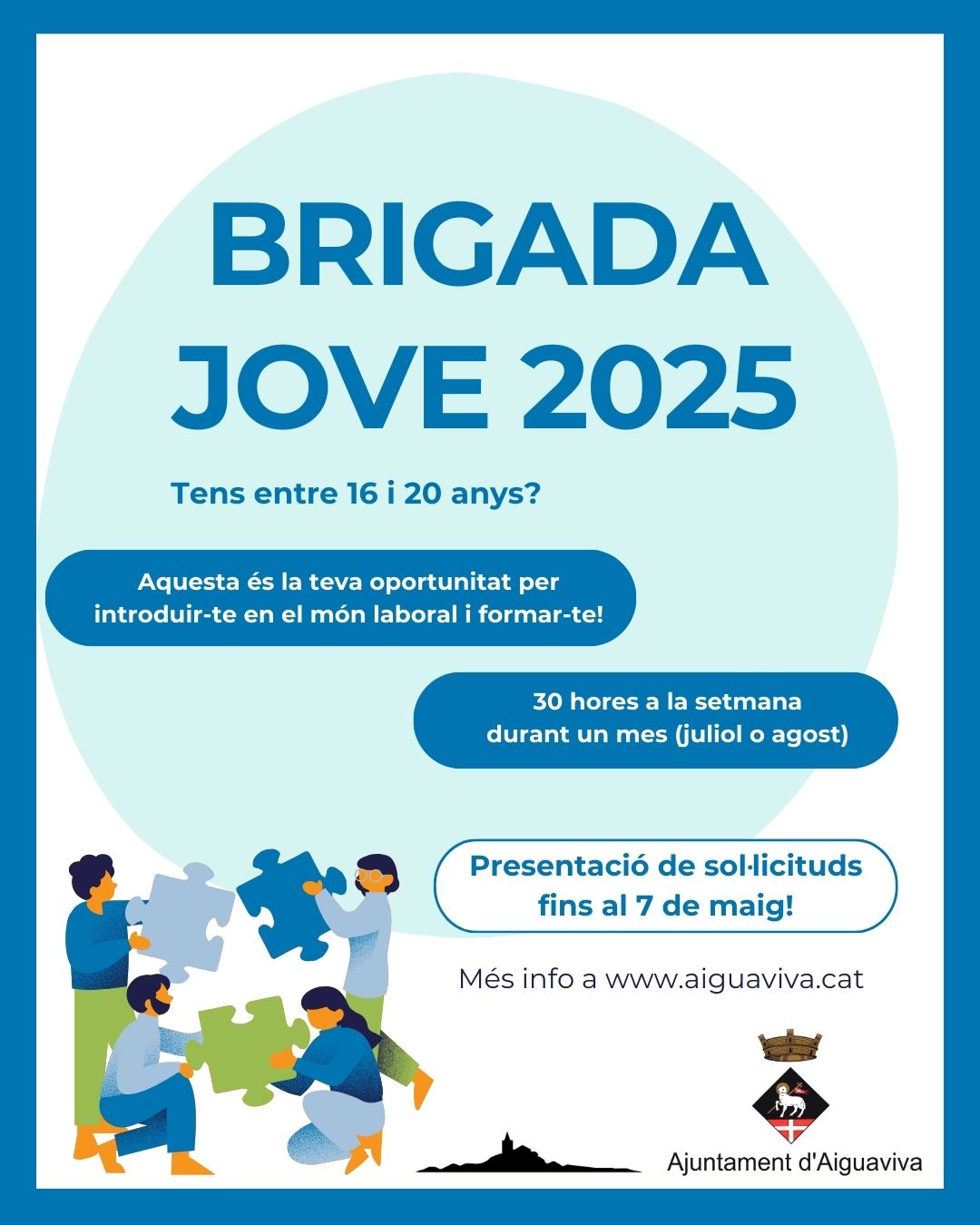 BRIGADA
JOVE 2025

Tens entre 16 i 20 anys?

Aquesta és la teva oportunitat per introduir-te en el món laboral i formar-te!

30 hores a la setmana
durant un mes (juliol o agost)

Presentació de sol·licituds
fins al 7 de maig!

Més info a www.aiguaviva.cat

Ajuntament d'Aiguaviva